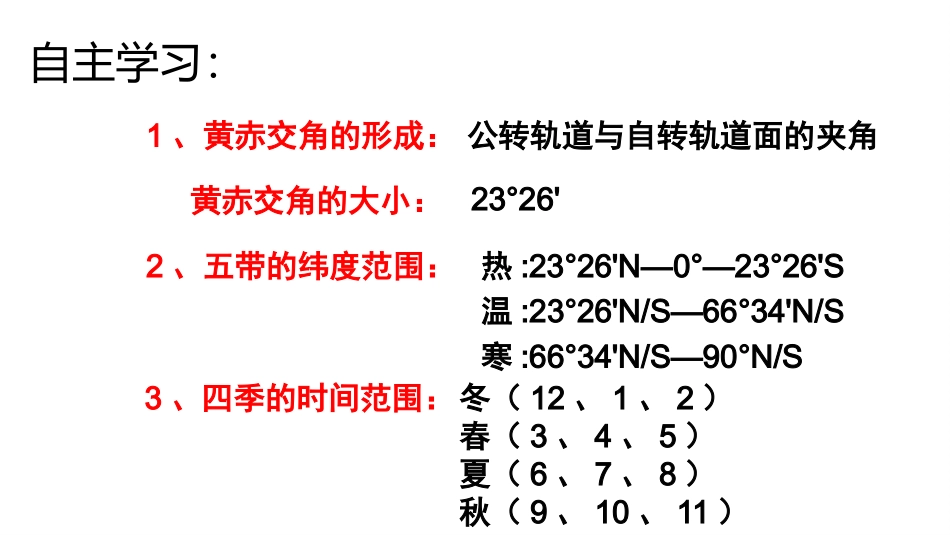 自主学习:

1、黄赤交角的形成： 公转轨道与自转轨道面的夹角

黄赤交角的大小： 23°26'

2、五带的纬度范围： 热:23°26'N—0°—23°26'S
温:23°26'N/S—66°34'N/S
寒:66°34'N/S—90°N/S

3、四季的时间范围：冬（12、1、2）
春（3、4、5）
夏（6、7、8）
秋（9、10、11）